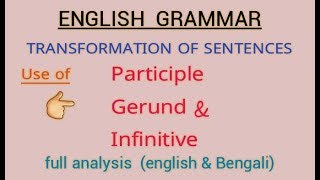 ENGLISH GRAMMAR

TRANSFORMATION OF SENTENCES

Use of

Participle
Gerund &
Infinitive

full analysis (english & Bengali)